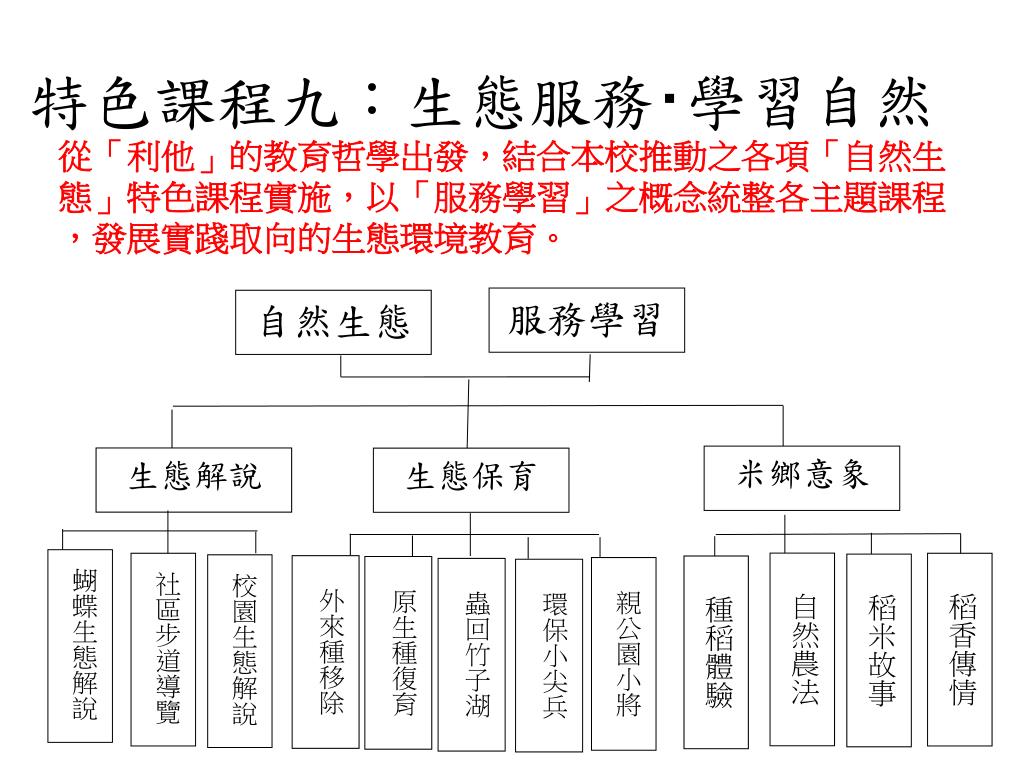 特色課程九：生態服務‧學習自然

從「利他」的教育哲學出發，結合本校推動之各項「自然生態」特色課程實施，以「服務學習」之概念統整各主題課程，發展實踐取向的生態環境教育。

自然生態

服務學習

生態解說

生態保育

米鄉意象

蝴蝶生態解說

社區步道導覽

校園生態解說

外來種移除

原生種復育

蟲回竹子湖

環保小尖兵

親公園小將

種稻體驗

自然農法

稻米故事

稻香傳情